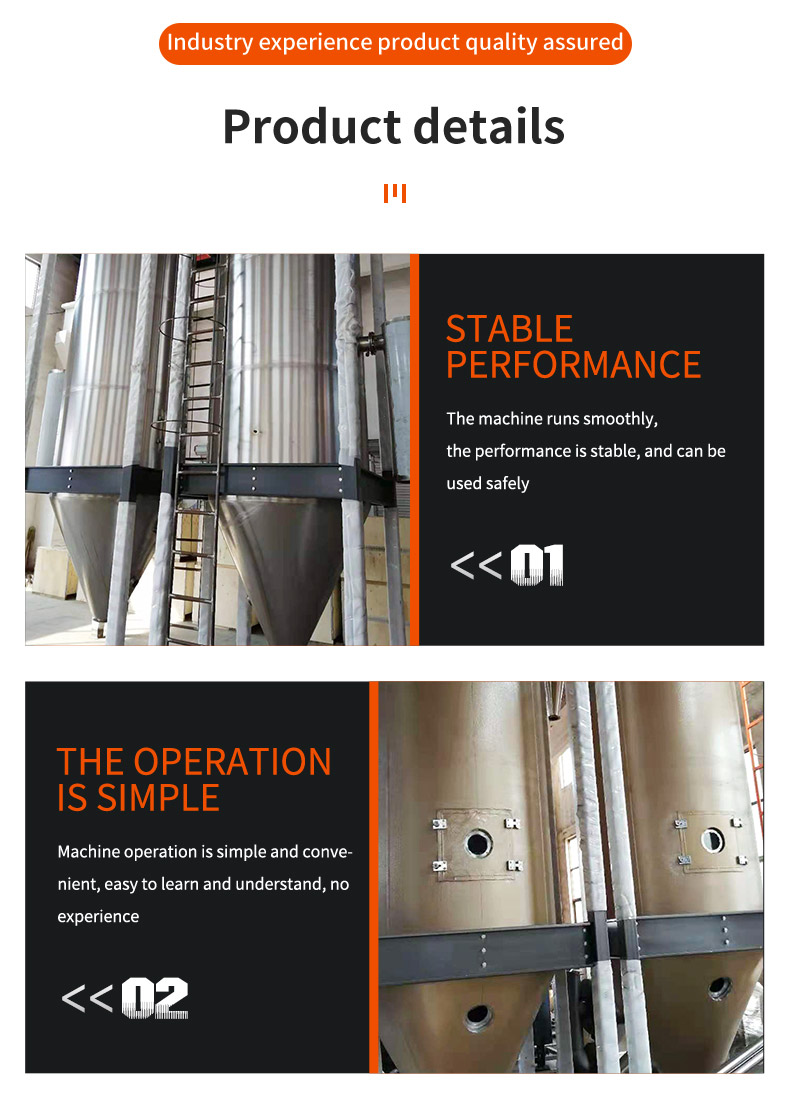 Industry experience product quality assured

Product details

STABLE PERFORMANCE

The machine runs smoothly, the performance is stable, and can be used safely

<<01

THE OPERATION IS SIMPLE

Machine operation is simple and convenient, easy to learn and understand, no experience

<<02